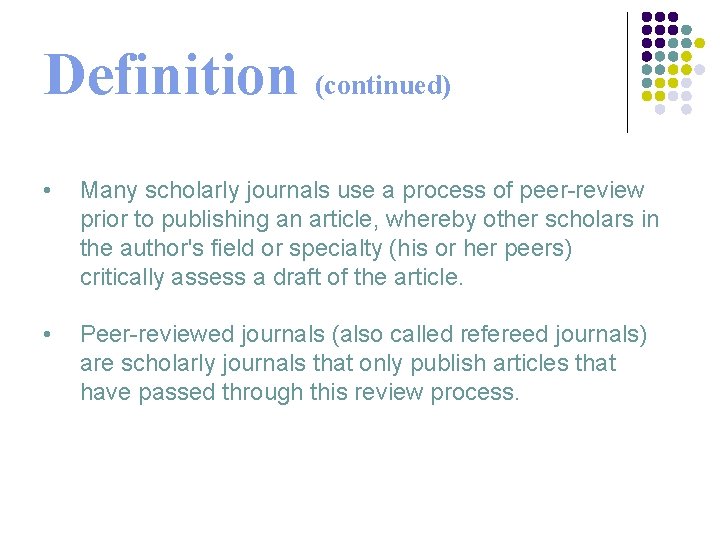 Definition (continued)

• Many scholarly journals use a process of peer-review prior to publishing an article, whereby other scholars in the author's field or specialty (his or her peers) critically assess a draft of the article.

• Peer-reviewed journals (also called refereed journals) are scholarly journals that only publish articles that have passed through this review process.